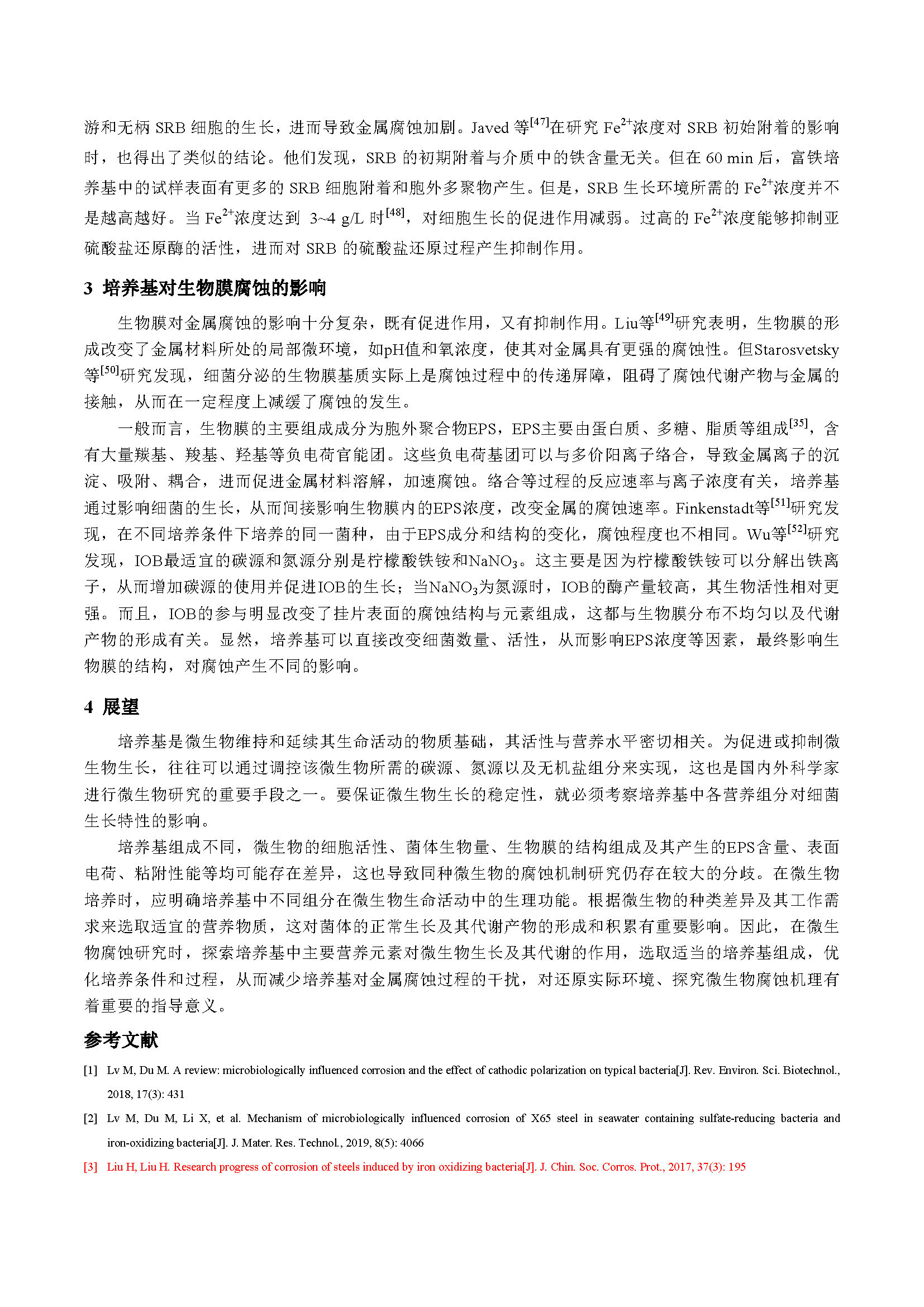 游和无柄 SRB 细胞的生长，进而导致金属腐蚀加剧。Javed 等$^{[47]}$在研究 $Fe^{2+}$浓度对 SRB 初始附着的影响时，也得出了类似的结论。他们发现，SRB 的初期附着与介质中的铁含量无关。但在 60 min 后，富铁培养基中的试样表面有更多的 SRB 细胞附着和胞外多聚物产生。但是，SRB 生长环境所需的 $Fe^{2+}$浓度并不是越高越好。当 $Fe^{2+}$浓度达到 3~4 g/L 时$^{[48]}$，对细胞生长的促进作用减弱。过高的 $Fe^{2+}$浓度能够抑制亚硫酸盐还原酶的活性，进而对 SRB 的硫酸盐还原过程产生抑制作用。

3 培养基对生物膜腐蚀的影响

生物膜对金属腐蚀的影响十分复杂，既有促进作用，又有抑制作用。Liu等$^{[49]}$研究表明，生物膜的形成改变了金属材料所处的局部微环境，如pH值和氧浓度，使其对金属具有更强的腐蚀性。但Starosvetsky等$^{[50]}$研究发现，细菌分泌的生物膜基质实际上是腐蚀过程中的传递屏障，阻碍了腐蚀代谢产物与金属的接触，从而在一定程度上减缓了腐蚀的发生。

一般而言，生物膜的主要组成成分为胞外聚合物EPS，EPS主要由蛋白质、多糖、脂质等组成$^{[35]}$，含有大量羰基、羧基、羟基等负电荷官能团。这些负电荷基团可以与多价阳离子络合，导致金属离子的沉淀、吸附、耦合，进而促进金属材料溶解，加速腐蚀。络合等过程的反应速率与离子浓度有关，培养基通过影响细菌的生长，从而间接影响生物膜内的EPS浓度，改变金属的腐蚀速率。Finkenstadt等$^{[51]}$研究发现，在不同培养条件下培养的同一菌种，由于EPS成分和结构的变化，腐蚀程度也不相同。Wu等$^{[52]}$研究发现，IOB最适宜的碳源和氮源分别是柠檬酸铁铵和$NaNO_3$。这主要是因为柠檬酸铁铵可以分解出铁离子，从而增加碳源的使用并促进IOB的生长；当$NaNO_3$为氮源时，IOB的酶产量较高，其生物活性相对更强。而且，IOB的参与明显改变了挂片表面的腐蚀结构与元素组成，这都与生物膜分布不均匀以及代谢产物的形成有关。显然，培养基可以直接改变细菌数量、活性，从而影响EPS浓度等因素，最终影响生物膜的结构，对腐蚀产生不同的影响。

4 展望

培养基是微生物维持和延续其生命活动的物质基础，其活性与营养水平密切相关。为促进或抑制微生物生长，往往可以通过调控该微生物所需的碳源、氮源以及无机盐组分来实现，这也是国内外科学家进行微生物研究的重要手段之一。要保证微生物生长的稳定性，就必须考察培养基中各营养组分对细菌生长特性的影响。

培养基组成不同，微生物的细胞活性、菌体生物量、生物膜的结构组成及其产生的EPS含量、表面电荷、粘附性能等均可能存在差异，这也导致同种微生物的腐蚀机制研究仍存在较大的分歧。在微生物培养时，应明确培养基中不同组分在微生物生命活动中的生理功能。根据微生物的种类差异及其工作需求来选取适宜的营养物质，这对菌体的正常生长及其代谢产物的形成和积累有重要影响。因此，在微生物腐蚀研究时，探索培养基中主要营养元素对微生物生长及其代谢的作用，选取适当的培养基组成，优化培养条件和过程，从而减少培养基对金属腐蚀过程的干扰，对还原实际环境、探究微生物腐蚀机理有着重要的指导意义。

参考文献

[1] Lv M, Du M. A review: microbiologically influenced corrosion and the effect of cathodic polarization on typical bacteria[J]. Rev. Environ. Sci. Biotechnol., 2018, 17(3): 431

[2] Lv M, Du M, Li X, et al. Mechanism of microbiologically influenced corrosion of X65 steel in seawater containing sulfate-reducing bacteria and iron-oxidizing bacteria[J]. J. Mater. Res. Technol., 2019, 8(5): 4066

[3] Liu H, Liu H. Research progress of corrosion of steels induced by iron oxidizing bacteria[J]. J. Chin. Soc. Corros. Prot., 2017, 37(3): 195